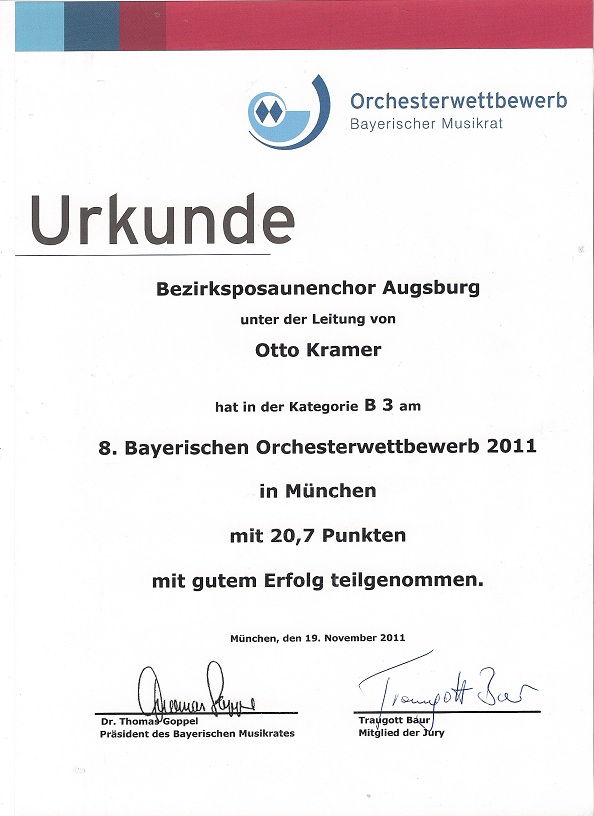 Orchesterwettbewerb
Bayerischer Musikrat

Urkunde

Bezirksposaunenchor Augsburg

unter der Leitung von

Otto Kramer

hat in der Kategorie B 3 am

8. Bayerischen Orchesterwettbewerb 2011

in München

mit 20,7 Punkten

mit gutem Erfolg teilgenommen.

München, den 19. November 2011

Thomas Goppel
Dr. Thomas Goppel
Präsident des Bayerischen Musikrates

Traugott Baur
Traugott Baur
Mitglied der Jury